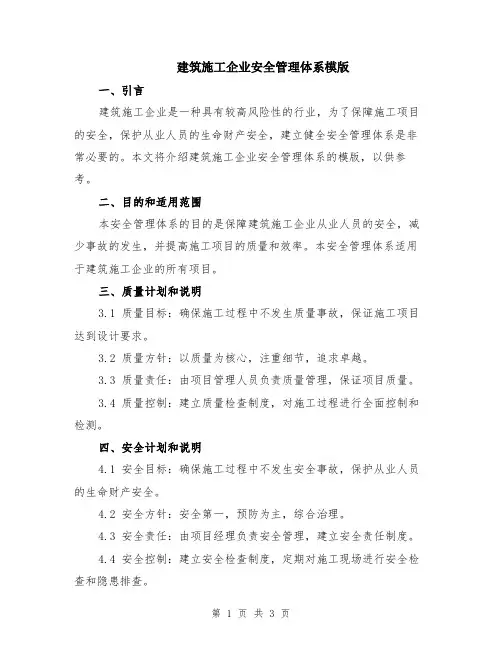 建筑施工企业安全管理体系模版

一、引言

建筑施工企业是一种具有较高风险性的行业，为了保障施工项目的安全，保护从业人员的生命财产安全，建立健全安全管理体系是非常必要的。本文将介绍建筑施工企业安全管理体系的模版，以供参考。

二、目的和适用范围

本安全管理体系的目的是保障建筑施工企业从业人员的安全，减少事故的发生，并提高施工项目的质量和效率。本安全管理体系适用于建筑施工企业的所有项目。

三、质量计划和说明

3.1 质量目标：确保施工过程中不发生质量事故，保证施工项目达到设计要求。

3.2 质量方针：以质量为核心，注重细节，追求卓越。

3.3 质量责任：由项目管理人员负责质量管理，保证项目质量。

3.4 质量控制：建立质量检查制度，对施工过程进行全面控制和检测。

四、安全计划和说明

4.1 安全目标：确保施工过程中不发生安全事故，保护从业人员的生命财产安全。

4.2 安全方针：安全第一，预防为主，综合治理。

4.3 安全责任：由项目经理负责安全管理，建立安全责任制度。

4.4 安全控制：建立安全检查制度，定期对施工现场进行安全检查和隐患排查。

第 1 页 共 3 页